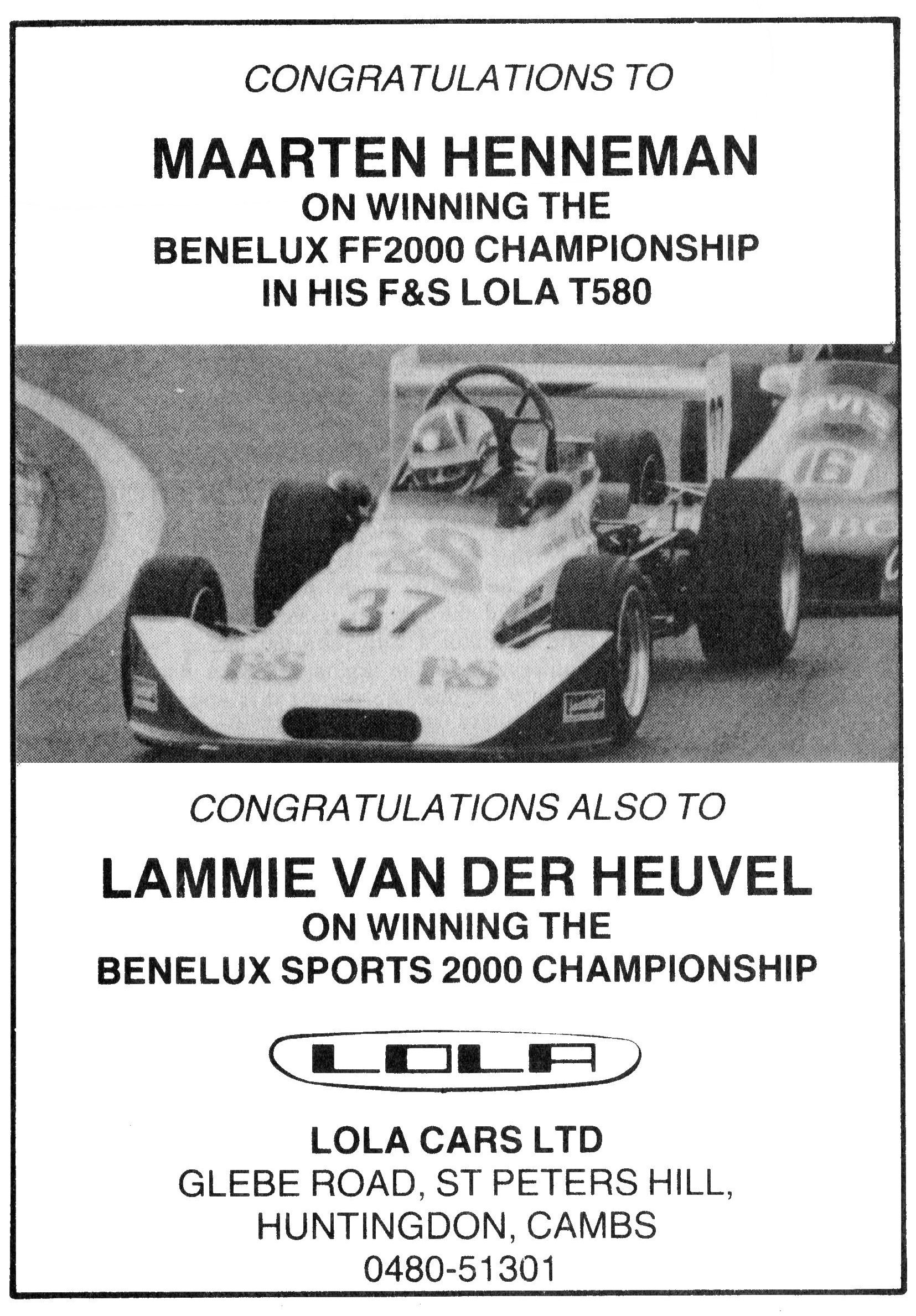 CONGRATULATIONS TO

MAARTEN HENNEMAN
ON WINNING THE
BENELUX FF2000 CHAMPIONSHIP
IN HIS F&S LOLA T580

37

F&S F&S

16

CONGRATULATIONS ALSO TO

LAMMIE VAN DER HEUVEL
ON WINNING THE
BENELUX SPORTS 2000 CHAMPIONSHIP

LOLA

LOLA CARS LTD
GLEBE ROAD, ST PETERS HILL,
HUNTINGDON, CAMBS
0480-51301